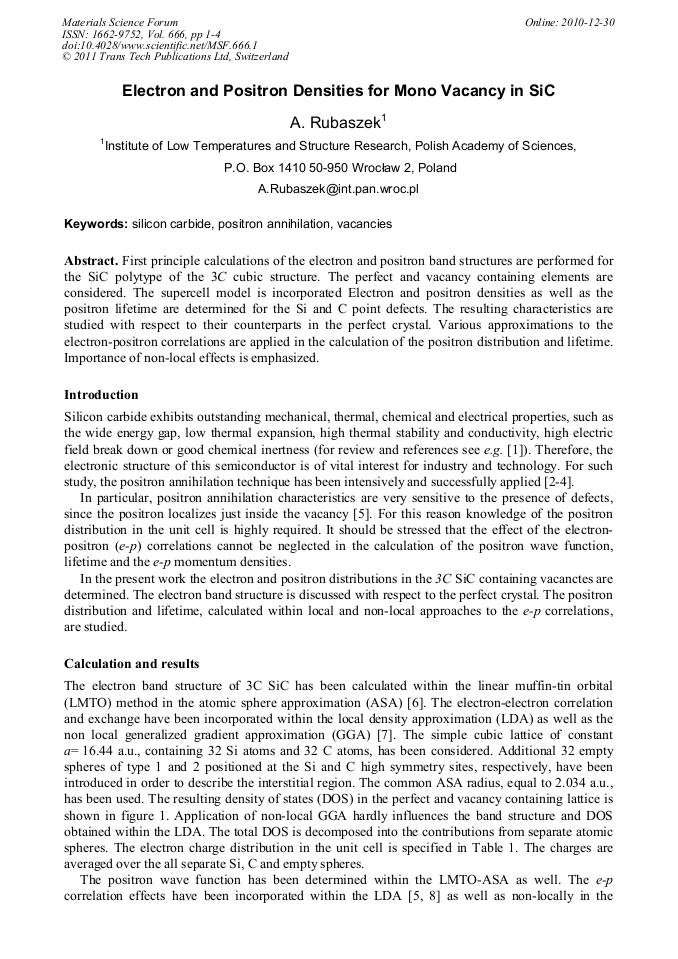 Materials Science Forum
ISSN: 1662-9752, Vol. 666, pp 1-4
doi:10.4028/www.scientific.net/MSF.666.1
© 2011 Trans Tech Publications Ltd, Switzerland

Online: 2010-12-30

Electron and Positron Densities for Mono Vacancy in SiC

A. Rubaszek$^1$

$^1$Institute of Low Temperatures and Structure Research, Polish Academy of Sciences,

P.O. Box 1410 50-950 Wrocław 2, Poland

A.Rubaszek@int.pan.wroc.pl

Keywords: silicon carbide, positron annihilation, vacancies

Abstract. First principle calculations of the electron and positron band structures are performed for the SiC polytype of the 3C cubic structure. The perfect and vacancy containing elements are considered. The supercell model is incorporated Electron and positron densities as well as the positron lifetime are determined for the Si and C point defects. The resulting characteristics are studied with respect to their counterparts in the perfect crystal. Various approximations to the electron-positron correlations are applied in the calculation of the positron distribution and lifetime. Importance of non-local effects is emphasized.

Introduction

Silicon carbide exhibits outstanding mechanical, thermal, chemical and electrical properties, such as the wide energy gap, low thermal expansion, high thermal stability and conductivity, high electric field break down or good chemical inertness (for review and references see e.g. [1]). Therefore, the electronic structure of this semiconductor is of vital interest for industry and technology. For such study, the positron annihilation technique has been intensively and successfully applied [2-4].

In particular, positron annihilation characteristics are very sensitive to the presence of defects, since the positron localizes just inside the vacancy [5]. For this reason knowledge of the positron distribution in the unit cell is highly required. It should be stressed that the effect of the electron-positron (e-p) correlations cannot be neglected in the calculation of the positron wave function, lifetime and the e-p momentum densities.

In the present work the electron and positron distributions in the 3C SiC containing vacanctes are determined. The electron band structure is discussed with respect to the perfect crystal. The positron distribution and lifetime, calculated within local and non-local approaches to the e-p correlations, are studied.

Calculation and results

The electron band structure of 3C SiC has been calculated within the linear muffin-tin orbital (LMTO) method in the atomic sphere approximation (ASA) [6]. The electron-electron correlation and exchange have been incorporated within the local density approximation (LDA) as well as the non local generalized gradient approximation (GGA) [7]. The simple cubic lattice of constant a= 16.44 a.u., containing 32 Si atoms and 32 C atoms, has been considered. Additional 32 empty spheres of type 1 and 2 positioned at the Si and C high symmetry sites, respectively, have been introduced in order to describe the interstitial region. The common ASA radius, equal to 2.034 a.u., has been used. The resulting density of states (DOS) in the perfect and vacancy containing lattice is shown in figure 1. Application of non-local GGA hardly influences the band structure and DOS obtained within the LDA. The total DOS is decomposed into the contributions from separate atomic spheres. The electron charge distribution in the unit cell is specified in Table 1. The charges are averaged over the all separate Si, C and empty spheres.

The positron wave function has been determined within the LMTO-ASA as well. The e-p correlation effects have been incorporated within the LDA [5, 8] as well as non-locally in the